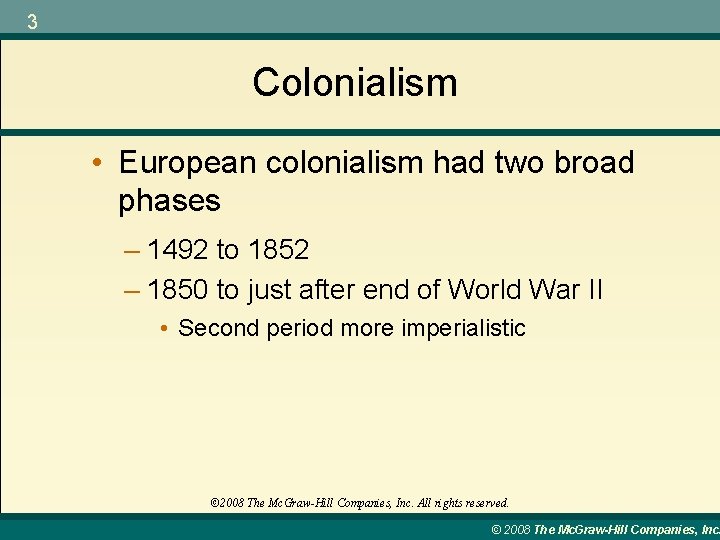 3

Colonialism

• European colonialism had two broad phases

– 1492 to 1852

– 1850 to just after end of World War II

• Second period more imperialistic

©2008 The McGraw-Hill Companies, Inc. All rights reserved.

© 2008 The McGraw-Hill Companies, Inc.